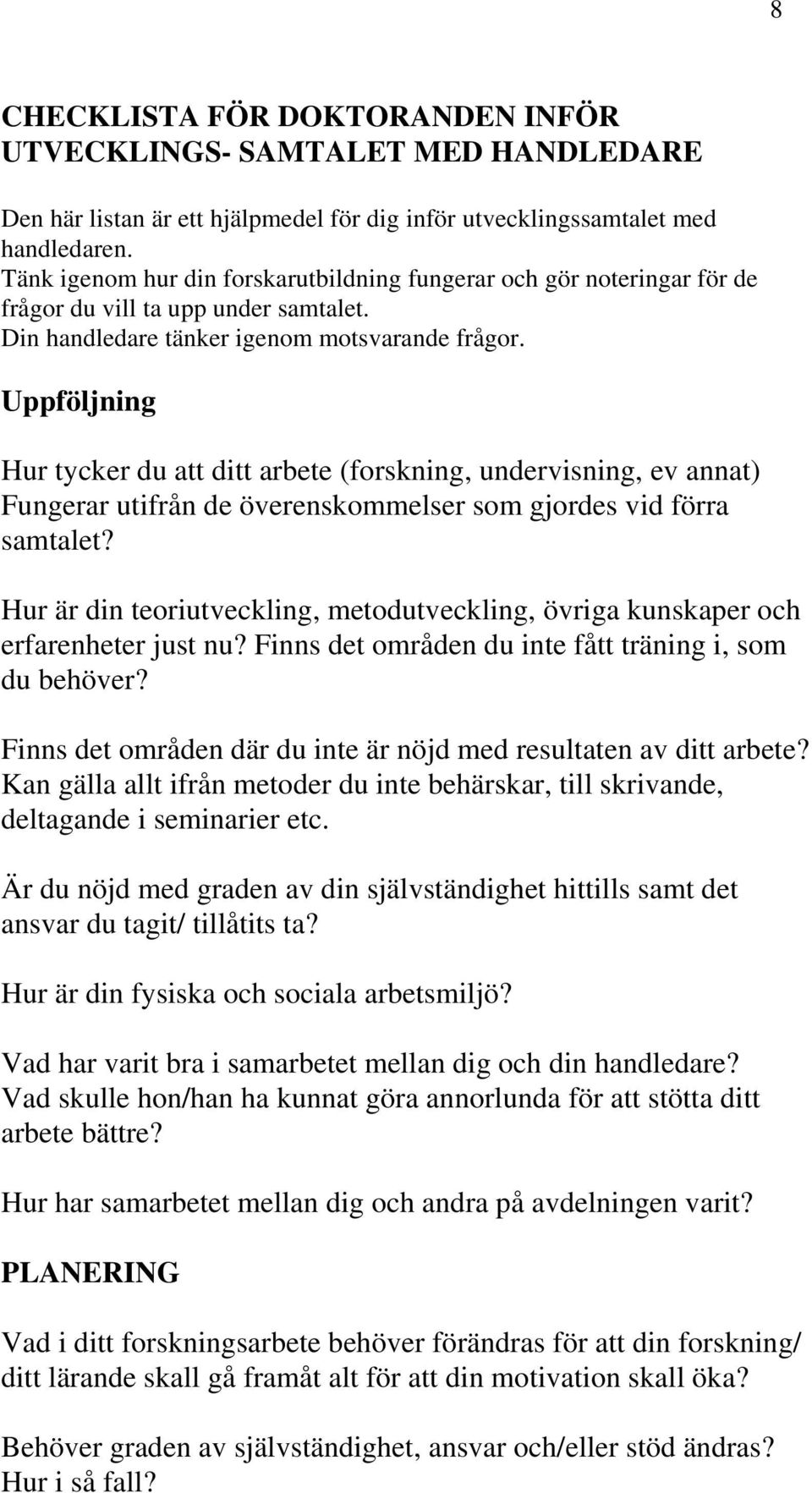 8

CHECKLISTA FÖR DOKTORANDEN INFÖR UTVECKLINGS- SAMTALET MED HANDLEDARE

Den här listan är ett hjälpmedel för dig inför utvecklingssamtalet med handledaren.
Tänk igenom hur din forskarutbildning fungerar och gör noteringar för de frågor du vill ta upp under samtalet.
Din handledare tänker igenom motsvarande frågor.

Uppföljning

Hur tycker du att ditt arbete (forskning, undervisning, ev annat) Fungerar utifrån de överenskommelser som gjordes vid förra samtalet?

Hur är din teoriutveckling, metodutveckling, övriga kunskaper och erfarenheter just nu? Finns det områden du inte fått träning i, som du behöver?

Finns det områden där du inte är nöjd med resultaten av ditt arbete? Kan gälla allt ifrån metoder du inte behärskar, till skrivande, deltagande i seminarier etc.

Är du nöjd med graden av din självständighet hittills samt det ansvar du tagit/ tillåtits ta?

Hur är din fysiska och sociala arbetsmiljö?

Vad har varit bra i samarbetet mellan dig och din handledare? Vad skulle hon/han ha kunnat göra annorlunda för att stötta ditt arbete bättre?

Hur har samarbetet mellan dig och andra på avdelningen varit?

PLANERING

Vad i ditt forskningsarbete behöver förändras för att din forskning/ ditt lärande skall gå framåt alt för att din motivation skall öka?

Behöver graden av självständighet, ansvar och/eller stöd ändras? Hur i så fall?